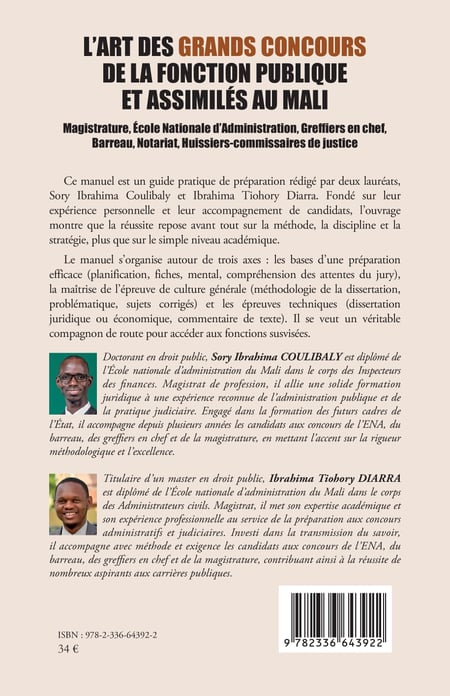 L'ART DES GRANDS CONCOURS DE LA FONCTION PUBLIQUE ET ASSIMILÉS AU MALI

Magistrature, École Nationale d'Administration, Greffiers en chef, Barreau, Notariat, Huissiers-commissaires de justice

Ce manuel est un guide pratique de préparation rédigé par deux lauréats, Sory Ibrahima Coulibaly et Ibrahima Tiohory Diarra. Fondé sur leur expérience personnelle et leur accompagnement de candidats, l'ouvrage montre que la réussite repose avant tout sur la méthode, la discipline et la stratégie, plus que sur le simple niveau académique.

Le manuel s'organise autour de trois axes : les bases d'une préparation efficace (planification, fiches, mental, compréhension des attentes du jury), la maîtrise de l'épreuve de culture générale (méthodologie de la dissertation, problématique, sujets corrigés) et les épreuves techniques (dissertation juridique ou économique, commentaire de texte). Il se veut un véritable compagnon de route pour accéder aux fonctions susvisées.

Doctorant en droit public, Sory Ibrahima COULIBALY est diplômé de l'École nationale d'administration du Mali dans le corps des Inspecteurs des finances. Magistrat de profession, il allie une solide formation juridique à une expérience reconnue de l'administration publique et de la pratique judiciaire. Engagé dans la formation des futurs cadres de l'État, il accompagne depuis plusieurs années les candidats aux concours de l'ENA, du barreau, des greffiers en chef et de la magistrature, en mettant l'accent sur la rigueur méthodologique et l'excellence.

Titulaire d'un master en droit public, Ibrahima Tiohory DIARRA est diplômé de l'École nationale d'administration du Mali dans le corps des Administrateurs civils. Magistrat, il met son expertise académique et son expérience professionnelle au service de la préparation aux concours administratifs et judiciaires. Investi dans la transmission du savoir, il accompagne avec méthode et exigence les candidats aux concours de l'ENA, du barreau, des greffiers en chef et de la magistrature, contribuant ainsi à la réussite de nombreux aspirants aux carrières publiques.

ISBN : 978-2-336-64392-2
34 €

9 782336 643922